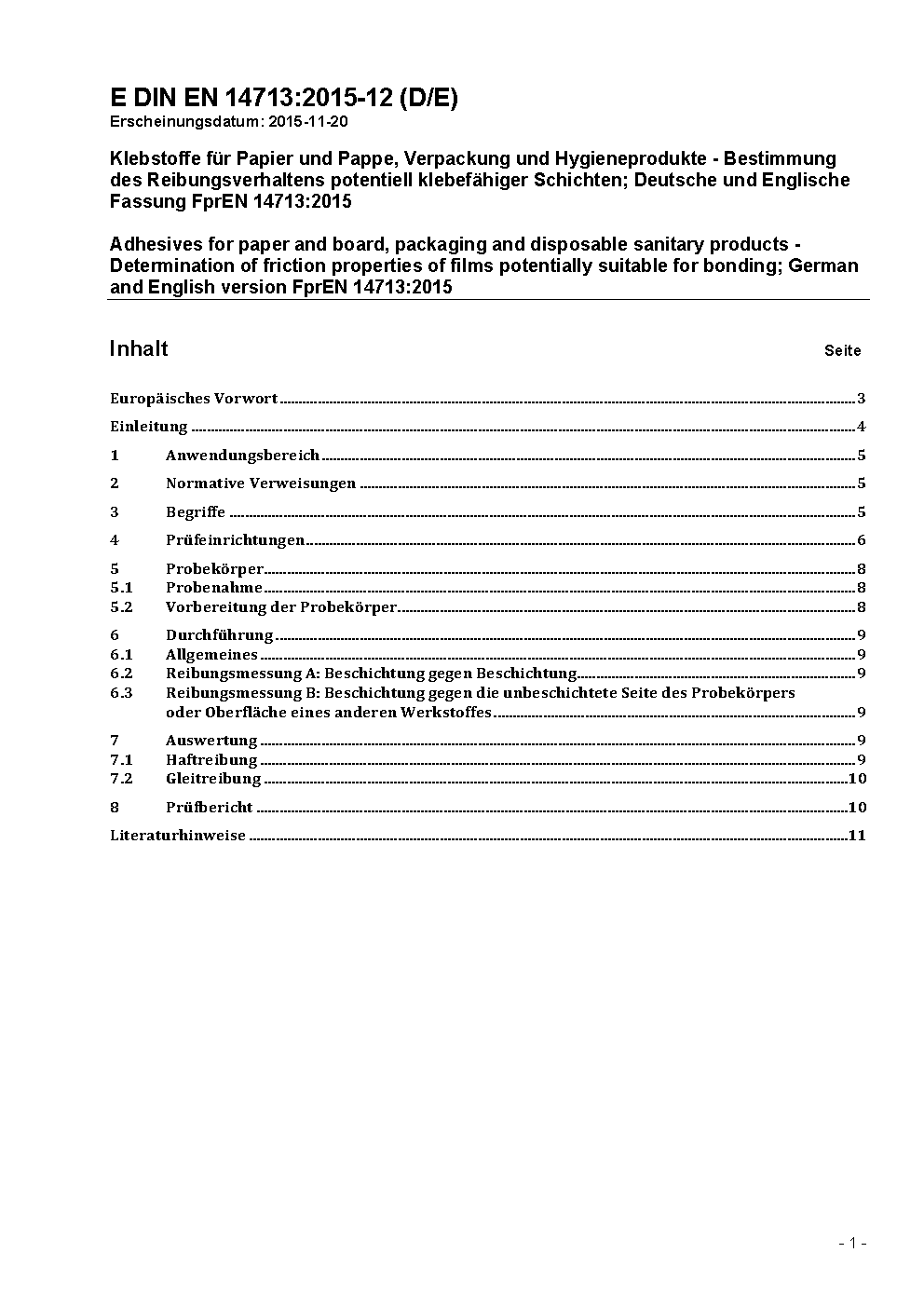 E DIN EN 14713:2015-12 (D/E)
Erscheinungsdatum: 2015-11-20

Klebstoffe für Papier und Pappe, Verpackung und Hygieneprodukte - Bestimmung des Reibungsverhaltens potentiell klebefähiger Schichten; Deutsche und Englische Fassung FprEN 14713:2015

Adhesives for paper and board, packaging and disposable sanitary products - Determination of friction properties of films potentially suitable for bonding; German and English version FprEN 14713:2015

Inhalt Seite

Europäisches Vorwort 3
Einleitung 4
1 Anwendungsbereich 5
2 Normative Verweisungen 5
3 Begriffe 5
4 Prüfeinrichtungen 6
5 Probekörper 8
5.1 Probenahme 8
5.2 Vorbereitung der Probekörper 8
6 Durchführung 9
6.1 Allgemeines 9
6.2 Reibungsmessung A: Beschichtung gegen Beschichtung 9
6.3 Reibungsmessung B: Beschichtung gegen die unbeschichtete Seite des Probekörpers oder Oberfläche eines anderen Werkstoffes 9
7 Auswertung 9
7.1 Haftreibung 9
7.2 Gleitreibung 10
8 Prüfbericht 10
Literaturhinweise 11

- 1 -